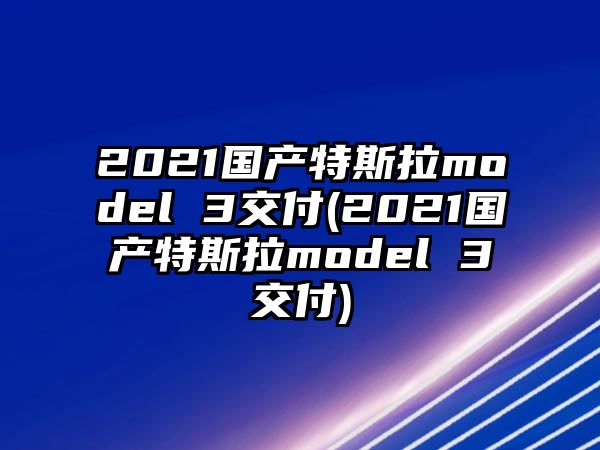 2021国产特斯拉model 3交付(2021国产特斯拉model 3交付)